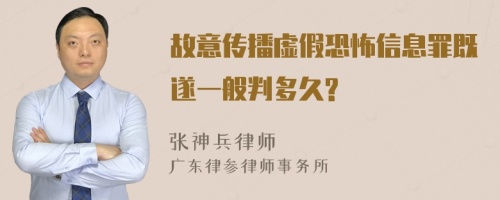 故意传播虚假恐怖信息罪既遂一般判多久?

张神兵律师
广东律参律师事务所